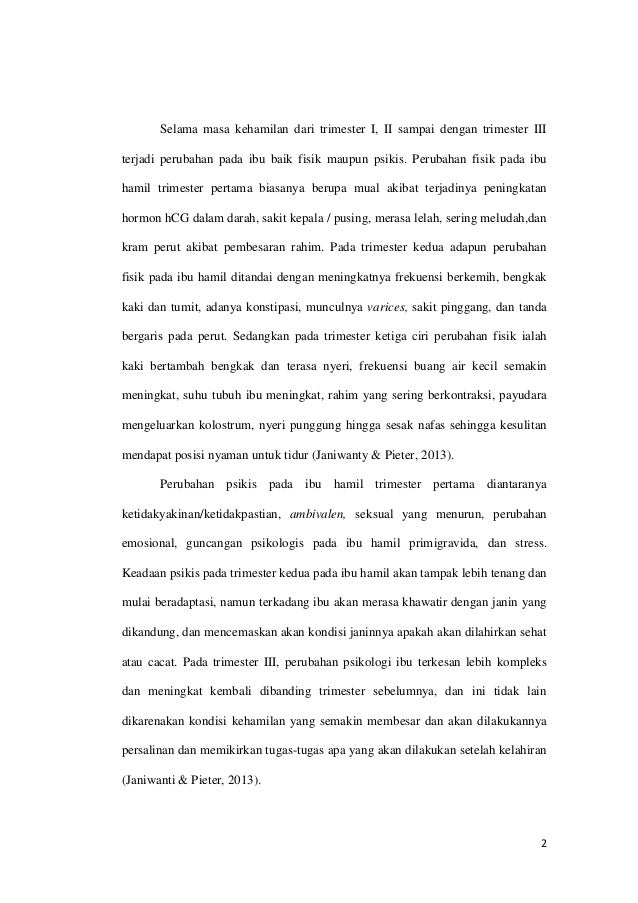 Selama masa kehamilan dari trimester I, II sampai dengan trimester III terjadi perubahan pada ibu baik fisik maupun psikis. Perubahan fisik pada ibu hamil trimester pertama biasanya berupa mual akibat terjadinya peningkatan hormon hCG dalam darah, sakit kepala / pusing, merasa lelah, sering meludah,dan kram perut akibat pembesaran rahim. Pada trimester kedua adapun perubahan fisik pada ibu hamil ditandai dengan meningkatnya frekuensi berkemih, bengkak kaki dan tumit, adanya konstipasi, munculnya varices, sakit pinggang, dan tanda bergaris pada perut. Sedangkan pada trimester ketiga ciri perubahan fisik ialah kaki bertambah bengkak dan terasa nyeri, frekuensi buang air kecil semakin meningkat, suhu tubuh ibu meningkat, rahim yang sering berkontraksi, payudara mengeluarkan kolostrum, nyeri punggung hingga sesak nafas sehingga kesulitan mendapat posisi nyaman untuk tidur (Janiwanty & Pieter, 2013).

Perubahan psikis pada ibu hamil trimester pertama diantaranya ketidakyakinan/ketidakpastian, ambivalen, seksual yang menurun, perubahan emosional, guncangan psikologis pada ibu hamil primigravida, dan stress. Keadaan psikis pada trimester kedua pada ibu hamil akan tampak lebih tenang dan mulai beradaptasi, namun terkadang ibu akan merasa khawatir dengan janin yang dikandung, dan mencemaskan akan kondisi janinnya apakah akan dilahirkan sehat atau cacat. Pada trimester III, perubahan psikologi ibu terkesan lebih kompleks dan meningkat kembali dibanding trimester sebelumnya, dan ini tidak lain dikarenakan kondisi kehamilan yang semakin membesar dan akan dilakukannya persalinan dan memikirkan tugas-tugas apa yang akan dilakukan setelah kelahiran (Janiwanti & Pieter, 2013).

2